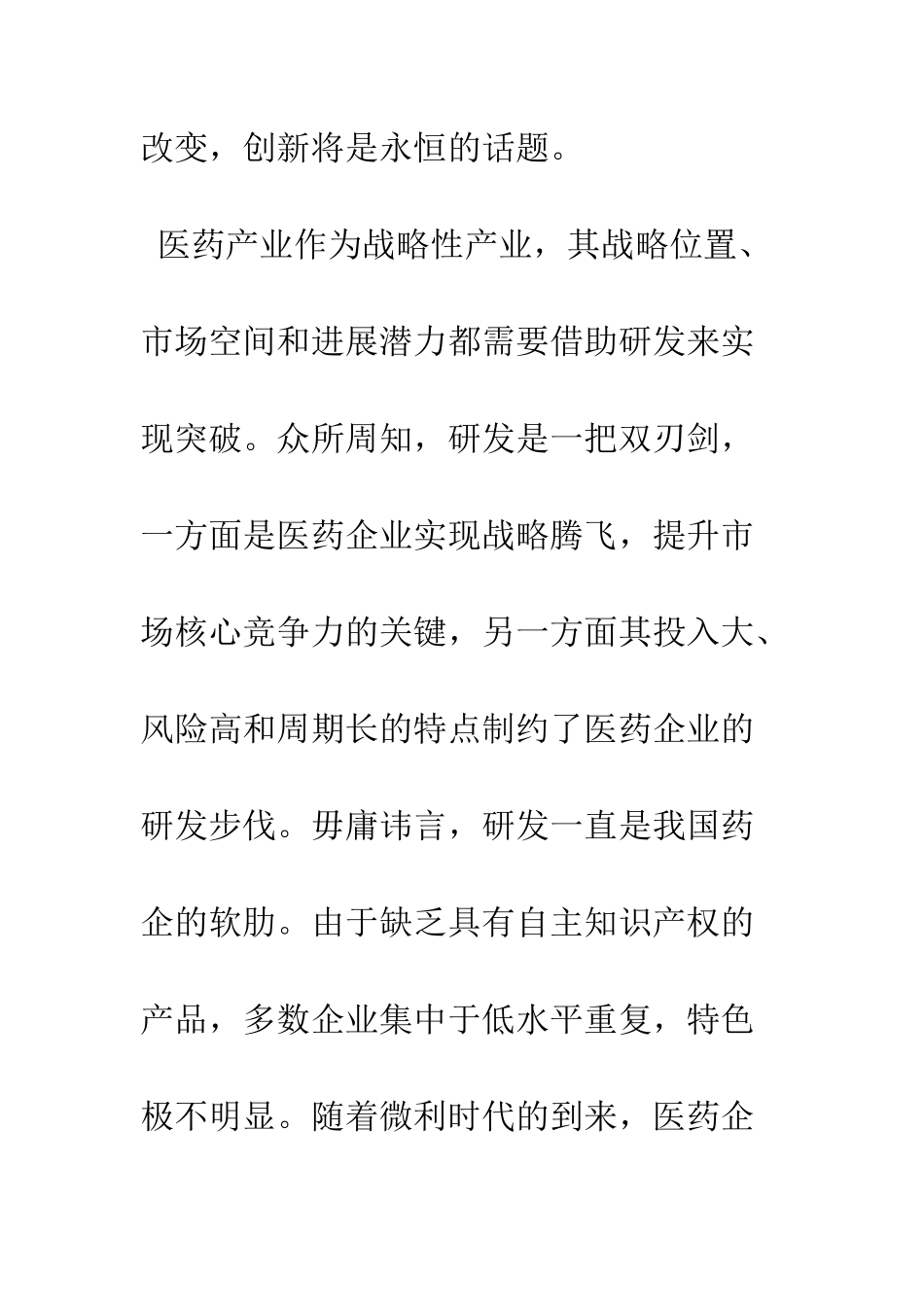 改变，创新将是永恒的话题。

医药产业作为战略性产业，其战略位置、市场空间和进展潜力都需要借助研发来实现突破。众所周知，研发是一把双刃剑，一方面是医药企业实现战略腾飞，提升市场核心竞争力的关键，另一方面其投入大、风险高和周期长的特点制约了医药企业的研发步伐。毋庸讳言，研发一直是我国药企的软肋。由于缺乏具有自主知识产权的产品，多数企业集中于低水平重复，特色极不明显。随着微利时代的到来，医药企